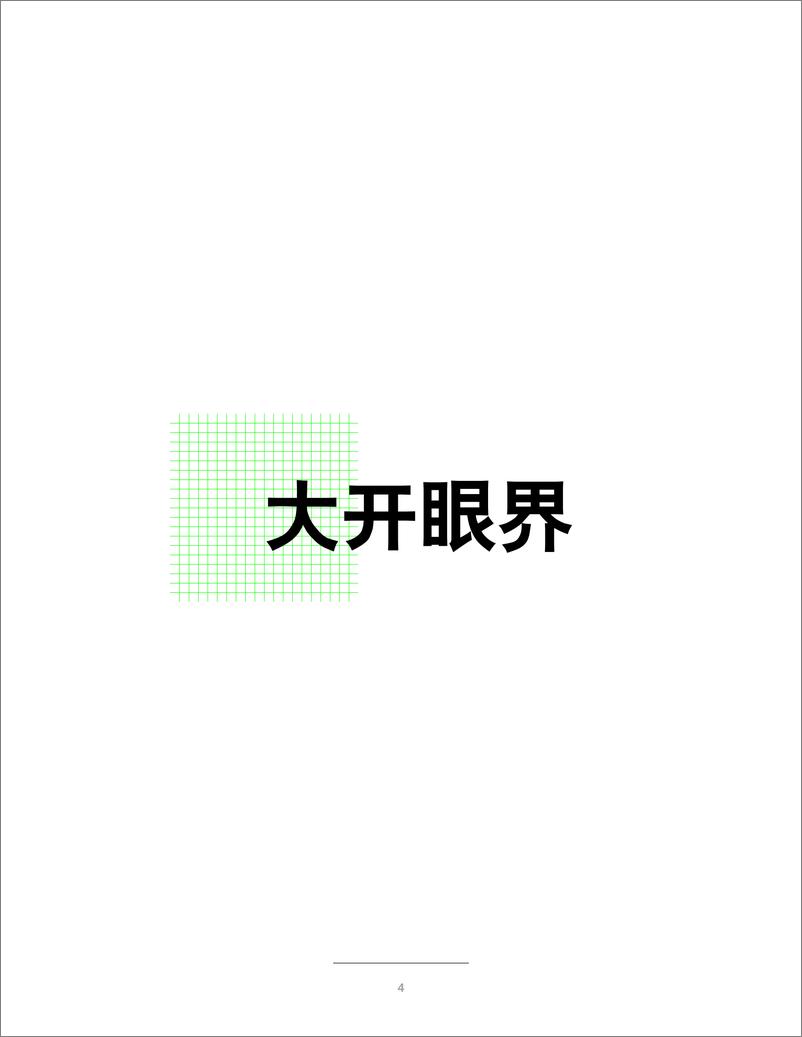 大开眼界

4